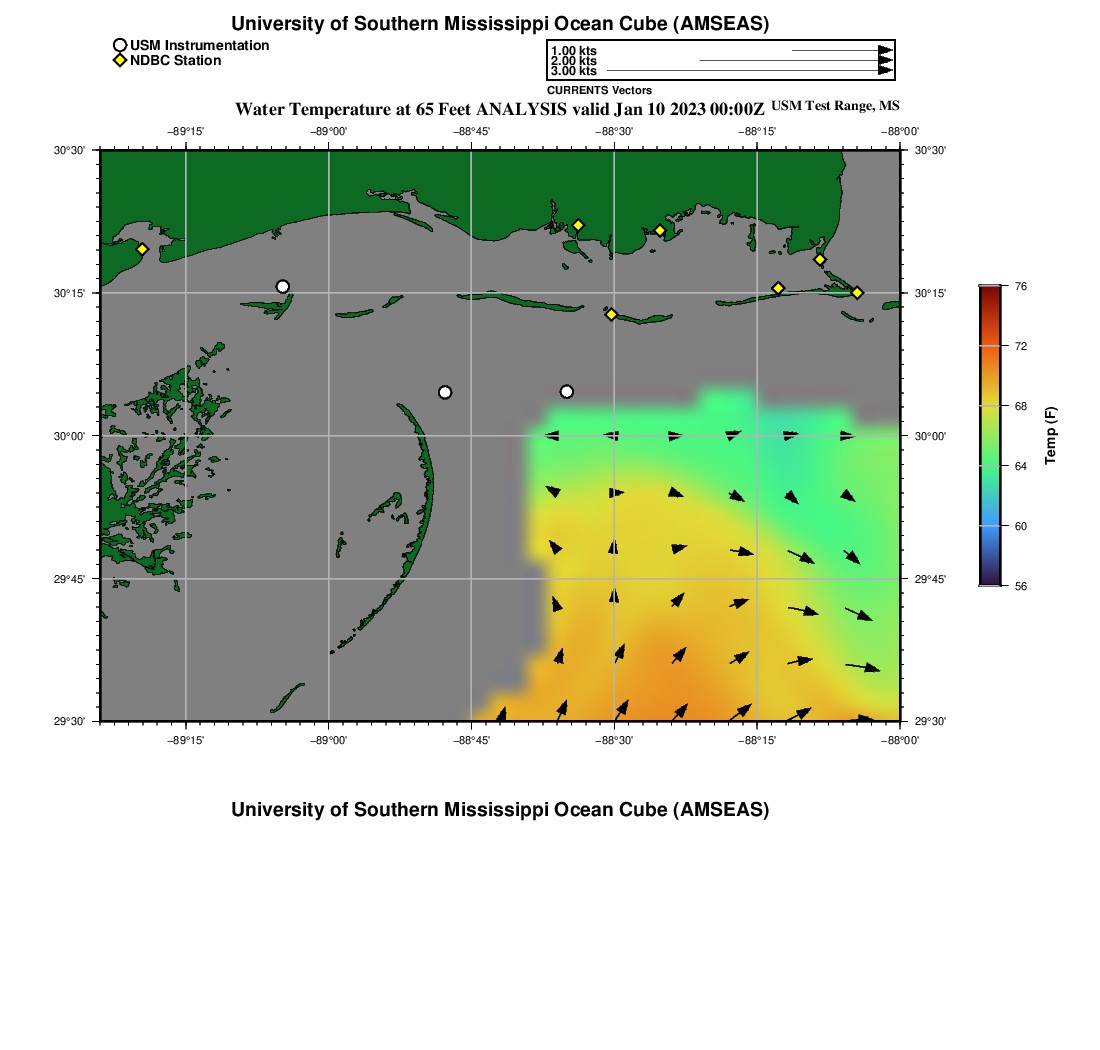 University of Southern Mississippi Ocean Cube (AMSEAS)

USM Instrumentation
NDBC Station

1.00 kts
2.00 kts
3.00 kts

CURRENTS Vectors

Water Temperature at 65 Feet ANALYSIS valid Jan 10 2023 00:00Z USM Test Range, MS

−89°15' −89°00' −88°45' −88°30' −88°15' −88°00'

30°30'
30°15'
30°00'
29°45'
29°30'

30°30'
30°15'
30°00'
29°45'
29°30'

−89°15' −89°00' −88°45' −88°30' −88°15' −88°00'

76
72
68
64
60
56

Temp (F)

University of Southern Mississippi Ocean Cube (AMSEAS)